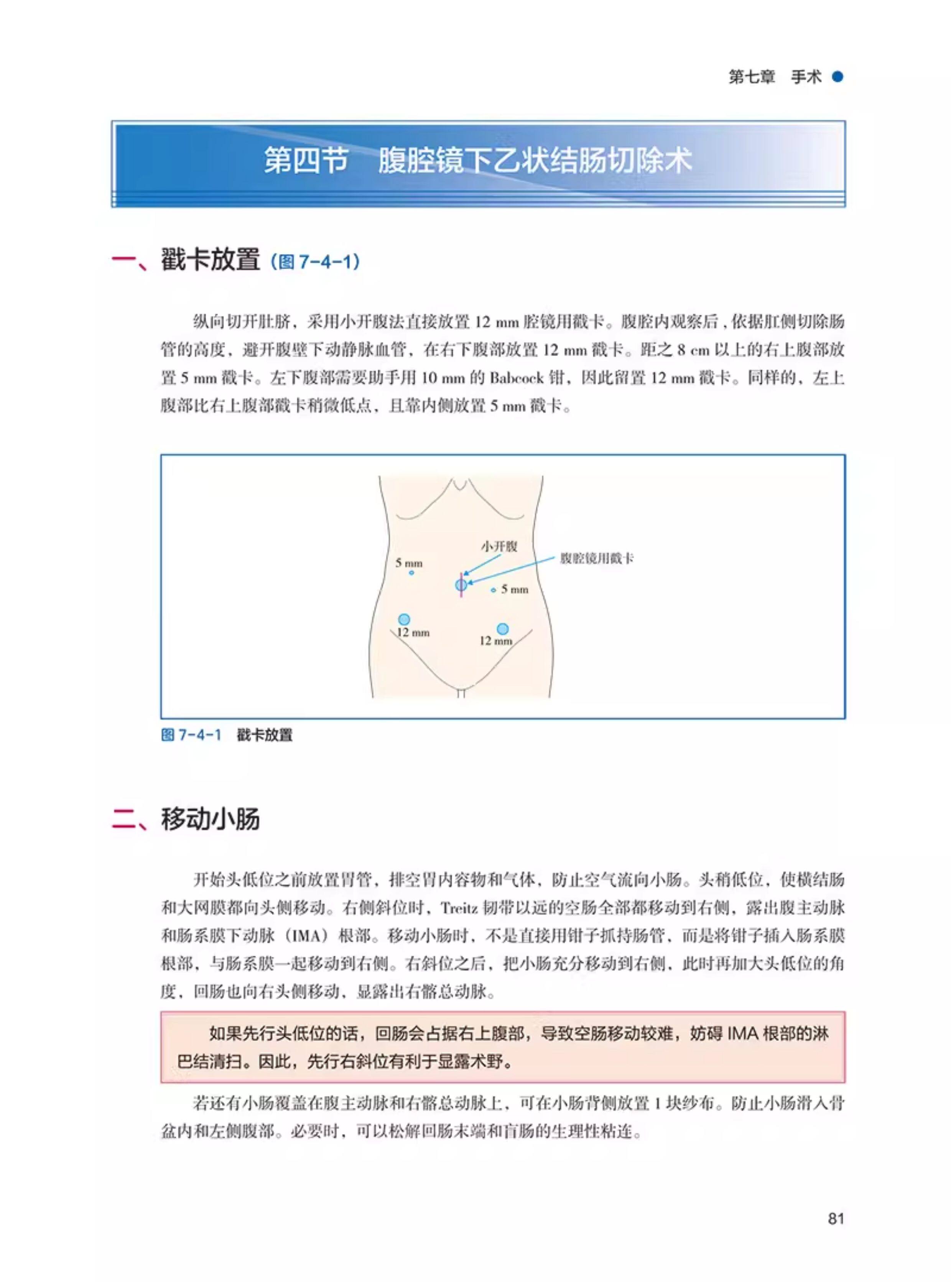 第七章　手术

第四节　腹腔镜下乙状结肠切除术

一、戳卡放置（图 7-4-1）

纵向切开肚脐，采用小开腹法直接放置 12 mm 腔镜用戳卡。腹腔内观察后，依据肛侧切除肠管的高度，避开腹壁下动静脉血管，在右下腹部放置 12 mm 戳卡。距之 8 cm 以上的右上腹部放置 5 mm 戳卡。左下腹部需要助手用 10 mm 的 Babcock 钳，因此留置 12 mm 戳卡。同样的，左上腹部比右上腹部戳卡稍微低点，且靠内侧放置 5 mm 戳卡。

小开腹
腹腔镜用戳卡
5 mm
5 mm
12 mm
12 mm

图 7-4-1　戳卡放置

二、移动小肠

开始头低位之前放置胃管，排空胃内容物和气体，防止空气流向小肠。头稍低位，使横结肠和大网膜都向头侧移动。右侧斜位时，Treitz 韧带以远的空肠全部都移动到右侧，露出腹主动脉和肠系膜下动脉（IMA）根部。移动小肠时，不是直接用钳子抓持肠管，而是将钳子插入肠系膜根部，与肠系膜一起移动到右侧。右斜位之后，把小肠充分移动到右侧，此时再加大头低位的角度，回肠也向右头侧移动，显露出右髂总动脉。

如果先行头低位的话，回肠会占据右上腹部，导致空肠移动较难，妨碍 IMA 根部的淋巴结清扫。因此，先行右斜位有利于显露术野。

若还有小肠覆盖在腹主动脉和右髂总动脉上，可在小肠背侧放置 1 块纱布。防止小肠滑入骨盆内和左侧腹部。必要时，可以松解回肠末端和盲肠的生理性粘连。

81